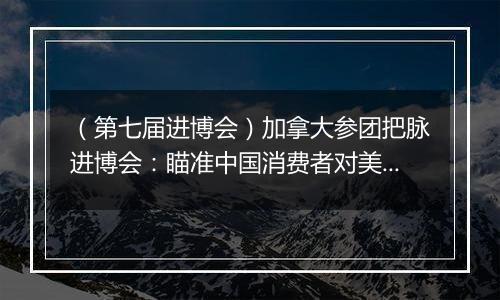 （第七届进博会）加拿大参团把脉进博会：瞄准中国消费者对美...